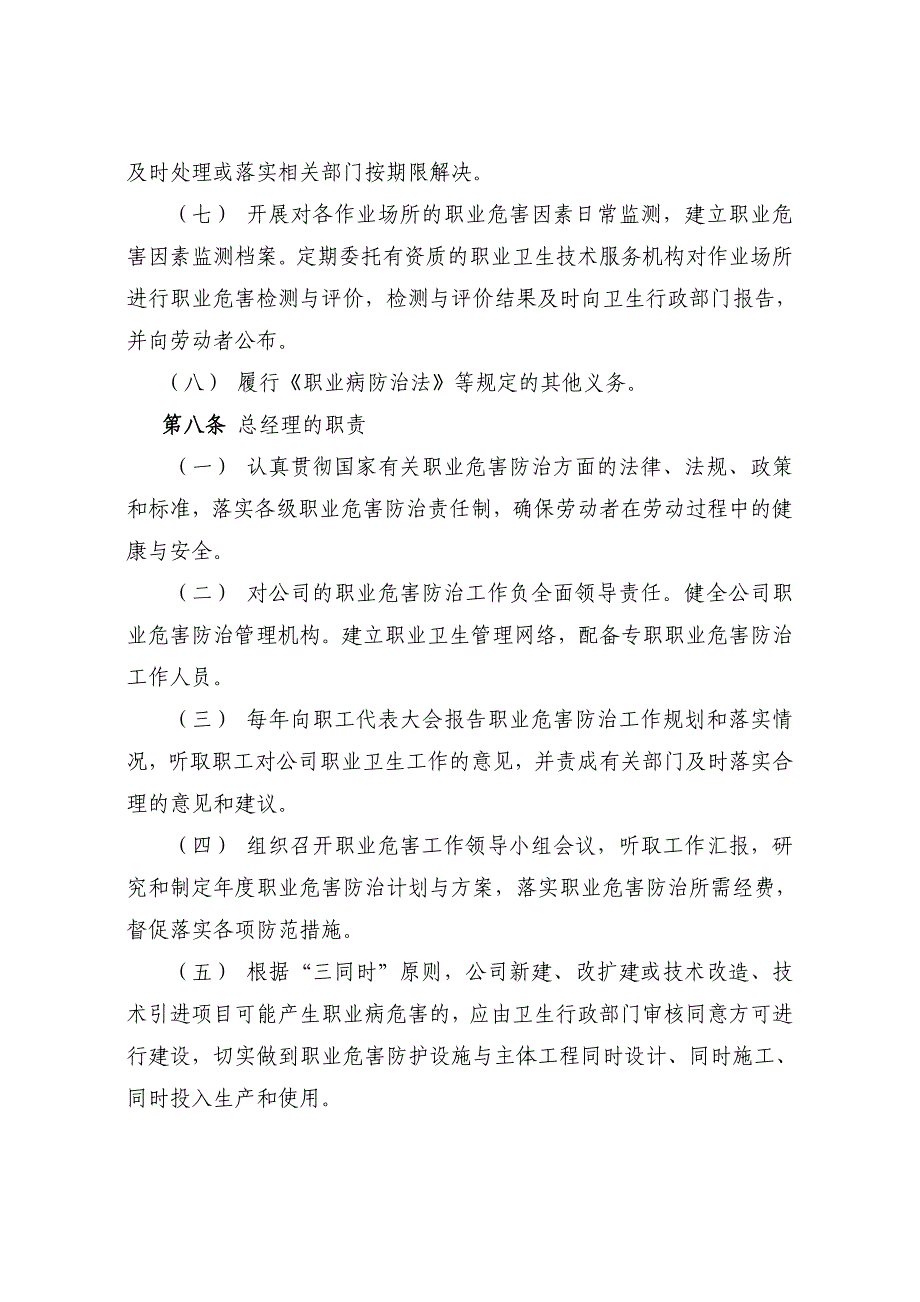 及时处理或落实相关部门按期限解决。

（七） 开展对各作业场所的职业危害因素日常监测，建立职业危害因素监测档案。定期委托有资质的职业卫生技术服务机构对作业场所进行职业危害检测与评价，检测与评价结果及时向卫生行政部门报告，并向劳动者公布。

（八） 履行《职业病防治法》等规定的其他义务。

第八条 总经理的职责

（一） 认真贯彻国家有关职业危害防治方面的法律、法规、政策和标准，落实各级职业危害防治责任制，确保劳动者在劳动过程中的健康与安全。

（二） 对公司的职业危害防治工作负全面领导责任。健全公司职业危害防治管理机构。建立职业卫生管理网络，配备专职职业危害防治工作人员。

（三） 每年向职工代表大会报告职业危害防治工作规划和落实情况，听取职工对公司职业卫生工作的意见，并责成有关部门及时落实合理的意见和建议。

（四） 组织召开职业危害工作领导小组会议，听取工作汇报，研究和制定年度职业危害防治计划与方案，落实职业危害防治所需经费，督促落实各项防范措施。

（五） 根据“三同时”原则，公司新建、改扩建或技术改造、技术引进项目可能产生职业病危害的，应由卫生行政部门审核同意方可进行建设，切实做到职业危害防护设施与主体工程同时设计、同时施工、同时投入生产和使用。